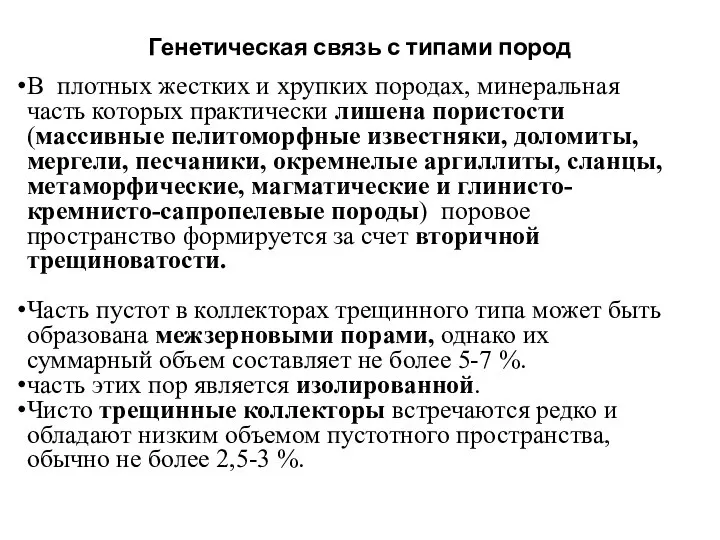 Генетическая связь с типами пород

•В плотных жестких и хрупких породах, минеральная часть которых практически лишена пористости (массивные пелитоморфные известняки, доломиты, мергели, песчаники, окремнелые аргиллиты, сланцы, метаморфические, магматические и глинисто-кремнисто-сапропелевые породы) поровое пространство формируется за счет вторичной трещиноватости.

•Часть пустот в коллекторах трещинного типа может быть образована межзерновыми порами, однако их суммарный объем составляет не более 5-7 %.
•часть этих пор является изолированной.
•Чисто трещинные коллекторы встречаются редко и обладают низким объемом пустотного пространства, обычно не более 2,5-3 %.